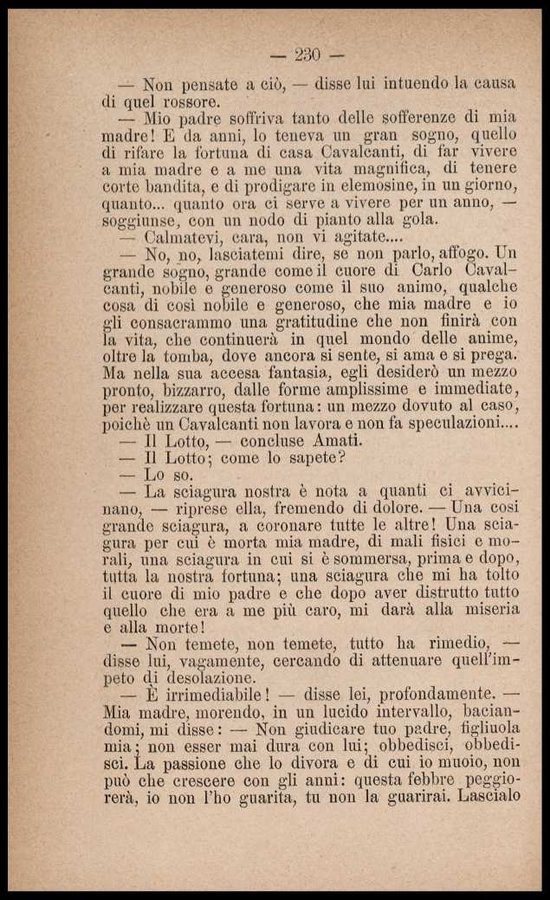 — 230 —

— Non pensate a ciò, — disse lui intuendo la causa di quel rossore.

— Mio padre soffriva tanto delle sofferenze di mia madre! E da anni, lo teneva un gran sogno, quello di rifare la fortuna di casa Cavalcanti, di far vivere a mia madre e a me una vita magnifica, di tenere corte bandita, e di prodigare in elemosine, in un giorno, quanto... quanto ora ci serve a vivere per un anno, — soggiunse, con un nodo di pianto alla gola.

— Calmatevi, cara, non vi agitate....

— No, no, lasciatemi dire, se non parlo, affogo. Un grande sogno, grande come il cuore di Carlo Cavalcanti, nobile e generoso come il suo animo, qualche cosa di così nobile e generoso, che mia madre e io gli consacrammo una gratitudine che non finirà con la vita, che continuerà in quel mondo delle anime, oltre la tomba, dove ancora si sente, si ama e si prega. Ma nella sua accesa fantasia, egli desiderò un mezzo pronto, bizzarro, dalle forme amplissime e immediate, per realizzare questa fortuna: un mezzo dovuto al caso, poichè un Cavalcanti non lavora e non fa speculazioni....

— Il Lotto, — concluse Amati.

— Il Lotto; come lo sapete?

— Lo so.

— La sciagura nostra è nota a quanti ci avvicinano, — riprese ella, fremendo di dolore. — Una così grande sciagura, a coronare tutte le altre! Una sciagura per cui è morta mia madre, di mali fisici e morali, una sciagura in cui si è sommersa, prima e dopo, tutta la nostra fortuna; una sciagura che mi ha tolto il cuore di mio padre e che dopo aver distrutto tutto quello che era a me più caro, mi darà alla miseria e alla morte!

— Non temete, non temete, tutto ha rimedio, — disse lui, vagamente, cercando di attenuare quell'impeto di desolazione.

— È irrimediabile! — disse lei, profondamente. — Mia madre, morendo, in un lucido intervallo, baciandomi, mi disse: — Non giudicare tuo padre, figliuola mia; non esser mai dura con lui; obbedisci, obbedisci. La passione che lo divora e di cui io muoio, non può che crescere con gli anni: questa febbre peggiorerà, io non l'ho guarita, tu non la guarirai. Lascialo